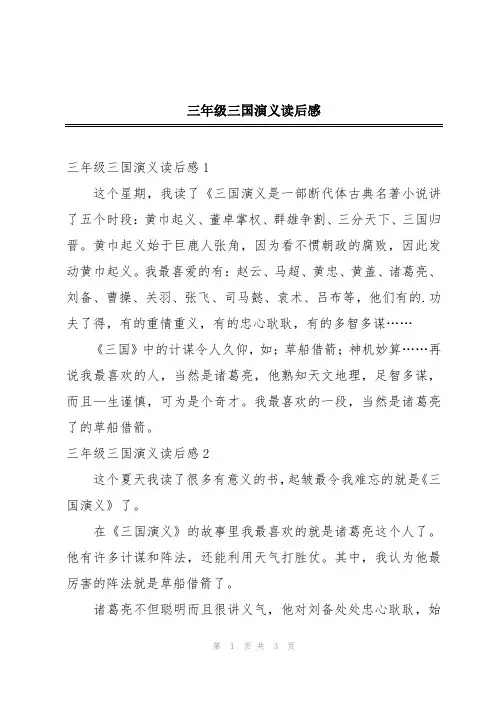 三年级三国演义读后感

三年级三国演义读后感1

这个星期，我读了《三国演义是一部断代体古典名著小说讲了五个时段：黄巾起义、董卓掌权、群雄争割、三分天下、三国归晋。黄巾起义始于巨鹿人张角，因为看不惯朝政的腐败，因此发动黄巾起义。我最喜爱的有：赵云、马超、黄忠、黄盖、诸葛亮、刘备、曹操、关羽、张飞、司马懿、袁术、吕布等，他们有的.功夫了得，有的重情重义，有的忠心耿耿，有的多智多谋……

《三国》中的计谋令人久仰，如：草船借箭；神机妙算……再说我最喜欢的人，当然是诸葛亮，他熟知天文地理，足智多谋，而且一生谨慎，可为是个奇才。我最喜欢的一段，当然是诸葛亮了的草船借箭。

三年级三国演义读后感2

这个夏天我读了很多有意义的书，起皱最令我难忘的就是《三国演义》了。

在《三国演义》的故事里我最喜欢的就是诸葛亮这个人了。他有许多计谋和阵法，还能利用天气打胜仗。其中，我认为他最厉害的阵法就是草船借箭了。

诸葛亮不但聪明而且很讲义气，他对刘备处处忠心耿耿，始

第 1 页 共 3 页